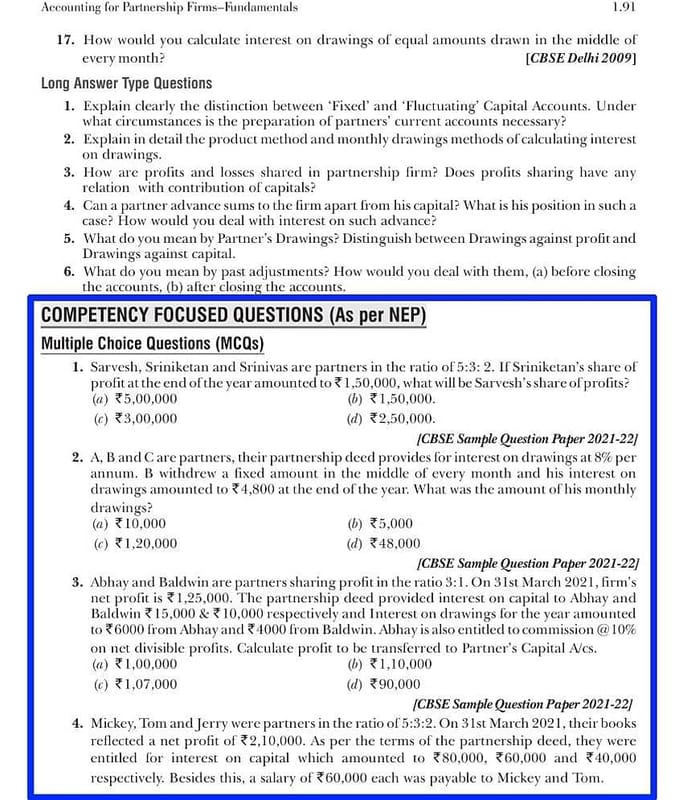 Accounting for Partnership Firms–Fundamentals 1.91

17. How would you calculate interest on drawings of equal amounts drawn in the middle of every month? [CBSE Delhi 2009]

Long Answer Type Questions

1. Explain clearly the distinction between 'Fixed' and 'Fluctuating' Capital Accounts. Under what circumstances is the preparation of partners' current accounts necessary?
2. Explain in detail the product method and monthly drawings methods of calculating interest on drawings.
3. How are profits and losses shared in partnership firm? Does profits sharing have any relation with contribution of capitals?
4. Can a partner advance sums to the firm apart from his capital? What is his position in such a case? How would you deal with interest on such advance?
5. What do you mean by Partner's Drawings? Distinguish between Drawings against profit and Drawings against capital.
6. What do you mean by past adjustments? How would you deal with them, (a) before closing the accounts, (b) after closing the accounts.

COMPETENCY FOCUSED QUESTIONS (As per NEP)

Multiple Choice Questions (MCQs)

1. Sarvesh, Sriniketan and Srinivas are partners in the ratio of 5:3: 2. If Sriniketan's share of profit at the end of the year amounted to ₹1,50,000, what will be Sarvesh's share of profits?
(a) ₹5,00,000 (b) ₹1,50,000.
(c) ₹3,00,000 (d) ₹2,50,000.
[CBSE Sample Question Paper 2021-22]

2. A, B and C are partners, their partnership deed provides for interest on drawings at 8% per annum. B withdrew a fixed amount in the middle of every month and his interest on drawings amounted to ₹4,800 at the end of the year. What was the amount of his monthly drawings?
(a) ₹10,000 (b) ₹5,000
(c) ₹1,20,000 (d) ₹48,000
[CBSE Sample Question Paper 2021-22]

3. Abhay and Baldwin are partners sharing profit in the ratio 3:1. On 31st March 2021, firm's net profit is ₹1,25,000. The partnership deed provided interest on capital to Abhay and Baldwin ₹15,000 & ₹10,000 respectively and Interest on drawings for the year amounted to ₹6000 from Abhay and ₹4000 from Baldwin. Abhay is also entitled to commission @ 10% on net divisible profits. Calculate profit to be transferred to Partner's Capital A/cs.
(a) ₹1,00,000 (b) ₹1,10,000
(c) ₹1,07,000 (d) ₹90,000
[CBSE Sample Question Paper 2021-22]

4. Mickey, Tom and Jerry were partners in the ratio of 5:3:2. On 31st March 2021, their books reflected a net profit of ₹2,10,000. As per the terms of the partnership deed, they were entitled for interest on capital which amounted to ₹80,000, ₹60,000 and ₹40,000 respectively. Besides this, a salary of ₹60,000 each was payable to Mickey and Tom.